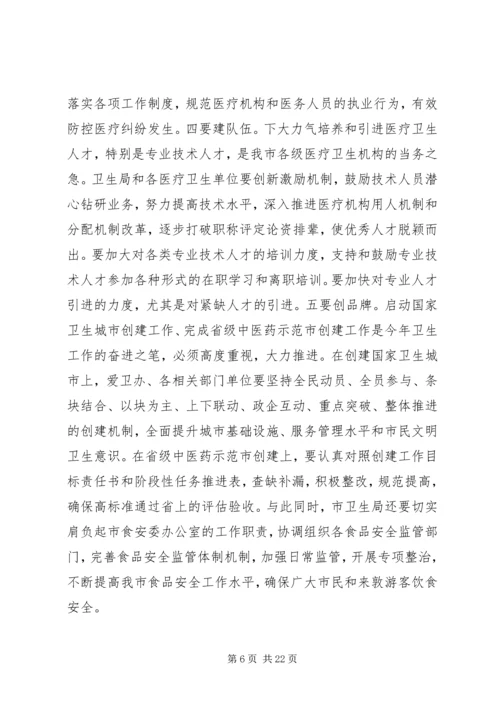 落实各项工作制度，规范医疗机构和医务人员的执业行为，有效防控医疗纠纷发生。四要建队伍。下大力气培养和引进医疗卫生人才，特别是专业技术人才，是我市各级医疗卫生机构的当务之急。卫生局和各医疗卫生单位要创新激励机制，鼓励技术人员潜心钻研业务，努力提高技术水平，深入推进医疗机构用人机制和分配机制改革，逐步打破职称评定论资排辈，使优秀人才脱颖而出。要加大对各类专业技术人才的培训力度，支持和鼓励专业技术人才参加各种形式的在职学习和离职培训。要加快对专业人才引进的力度，尤其是对紧缺人才的引进。五要创品牌。启动国家卫生城市创建工作、完成省级中医药示范市创建工作是今年卫生工作的奋进之笔，必须高度重视，大力推进。在创建国家卫生城市上，爱卫办、各相关部门单位要坚持全民动员、全员参与、条块结合、以块为主、上下联动、政企互动、重点突破、整体推进的创建机制，全面提升城市基础设施、服务管理水平和市民文明卫生意识。在省级中医药示范市创建上，要认真对照创建工作目标责任书和阶段性任务推进表，查缺补漏，积极整改，规范提高，确保高标准通过省上的评估验收。与此同时，市卫生局还要切实肩负起市食安委办公室的工作职责，协调组织各食品安全监管部门，完善食品安全监管体制机制，加强日常监管，开展专项整治，不断提高我市食品安全工作水平，确保广大市民和来敦游客饮食安全。

第 6 页 共 22 页